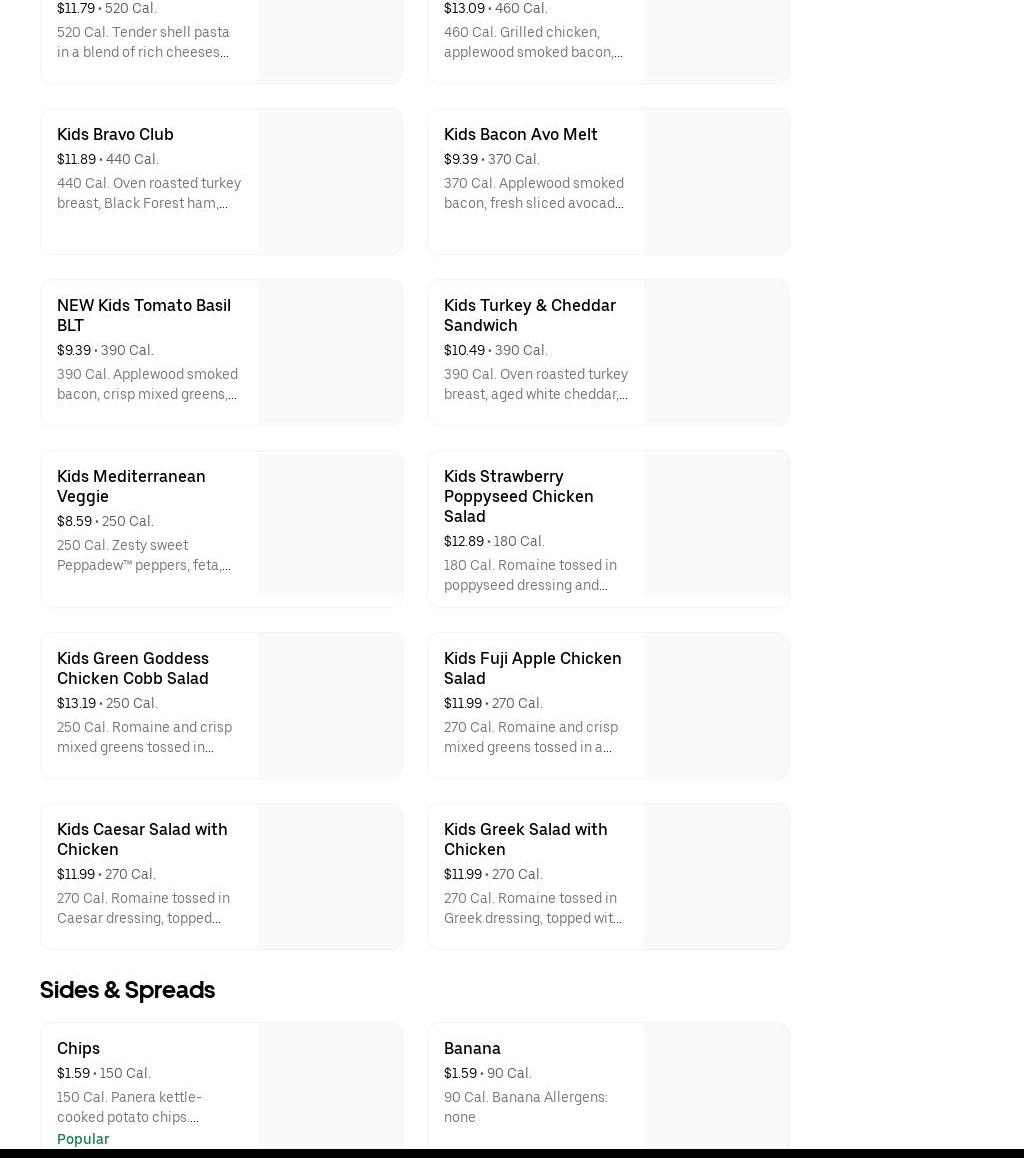 $11.79 • 520 Cal.
520 Cal. Tender shell pasta in a blend of rich cheeses...

$13.09 • 460 Cal.
460 Cal. Grilled chicken, applewood smoked bacon,...

Kids Bravo Club
$11.89 • 440 Cal.
440 Cal. Oven roasted turkey breast, Black Forest ham,...

Kids Bacon Avo Melt
$9.39 • 370 Cal.
370 Cal. Applewood smoked bacon, fresh sliced avocad...

NEW Kids Tomato Basil BLT
$9.39 • 390 Cal.
390 Cal. Applewood smoked bacon, crisp mixed greens,...

Kids Turkey & Cheddar Sandwich
$10.49 • 390 Cal.
390 Cal. Oven roasted turkey breast, aged white cheddar,...

Kids Mediterranean Veggie
$8.59 • 250 Cal.
250 Cal. Zesty sweet Peppadew™ peppers, feta,...

Kids Strawberry Poppyseed Chicken Salad
$12.89 • 180 Cal.
180 Cal. Romaine tossed in poppyseed dressing and...

Kids Green Goddess Chicken Cobb Salad
$13.19 • 250 Cal.
250 Cal. Romaine and crisp mixed greens tossed in...

Kids Fuji Apple Chicken Salad
$11.99 • 270 Cal.
270 Cal. Romaine and crisp mixed greens tossed in a...

Kids Caesar Salad with Chicken
$11.99 • 270 Cal.
270 Cal. Romaine tossed in Caesar dressing, topped...

Kids Greek Salad with Chicken
$11.99 • 270 Cal.
270 Cal. Romaine tossed in Greek dressing, topped wit...

Sides & Spreads

Chips
$1.59 • 150 Cal.
150 Cal. Panera kettle-cooked potato chips....
Popular

Banana
$1.59 • 90 Cal.
90 Cal. Banana Allergens: none